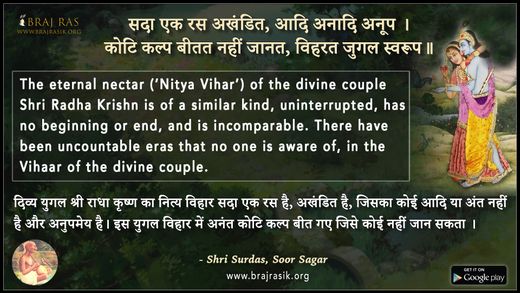 BRAJ RAS
WWW.BRAJRASIK.ORG

सदा एक रस अखंडित, आदि अनादि अनूप ।
कोटि कल्प बीतत नहीं जानत, विहरत जुगल स्वरूप ॥

The eternal nectar ('Nitya Vihar') of the divine couple Shri Radha Krishn is of a similar kind, uninterrupted, has no beginning or end, and is incomparable. There have been uncountable eras that no one is aware of, in the Vihaar of the divine couple.

दिव्य युगल श्री राधा कृष्ण का नित्य विहार सदा एक रस है, अखंडित है, जिसका कोई आदि या अंत नहीं है और अनुपमेय है। इस युगल विहार में अनंत कोटि कल्प बीत गए जिसे कोई नहीं जान सकता ।

- Shri Surdas, Soor Sagar
www.brajrasik.org

GET IT ON
Google play